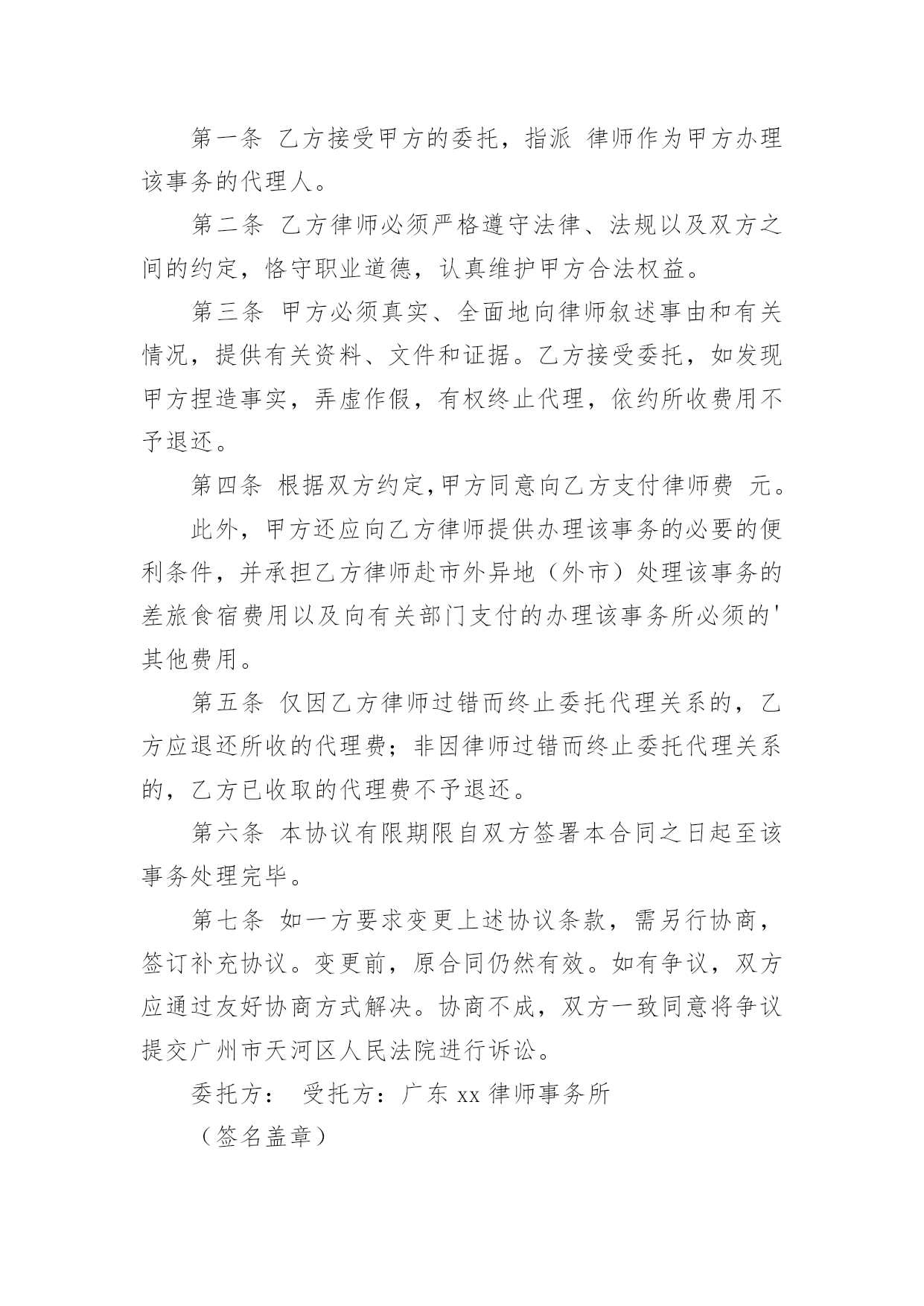 第一条 乙方接受甲方的委托，指派 律师作为甲方办理该事务的代理人。

第二条 乙方律师必须严格遵守法律、法规以及双方之间的约定，恪守职业道德，认真维护甲方合法权益。

第三条 甲方必须真实、全面地向律师叙述事由和有关情况，提供有关资料、文件和证据。乙方接受委托，如发现甲方捏造事实，弄虚作假，有权终止代理，依约所收费用不予退还。

第四条 根据双方约定,甲方同意向乙方支付律师费 元。

此外，甲方还应向乙方律师提供办理该事务的必要的便利条件，并承担乙方律师赴市外异地（外市）处理该事务的差旅食宿费用以及向有关部门支付的办理该事务所必须的'其他费用。

第五条 仅因乙方律师过错而终止委托代理关系的，乙方应退还所收的代理费；非因律师过错而终止委托代理关系的，乙方已收取的代理费不予退还。

第六条 本协议有限期限自双方签署本合同之日起至该事务处理完毕。

第七条 如一方要求变更上述协议条款，需另行协商，签订补充协议。变更前，原合同仍然有效。如有争议，双方应通过友好协商方式解决。协商不成，双方一致同意将争议提交广州市天河区人民法院进行诉讼。

委托方： 受托方：广东 xx 律师事务所

（签名盖章）